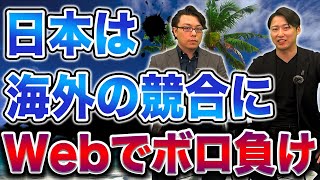 日本は
海外の競合に
Webでボロ負け